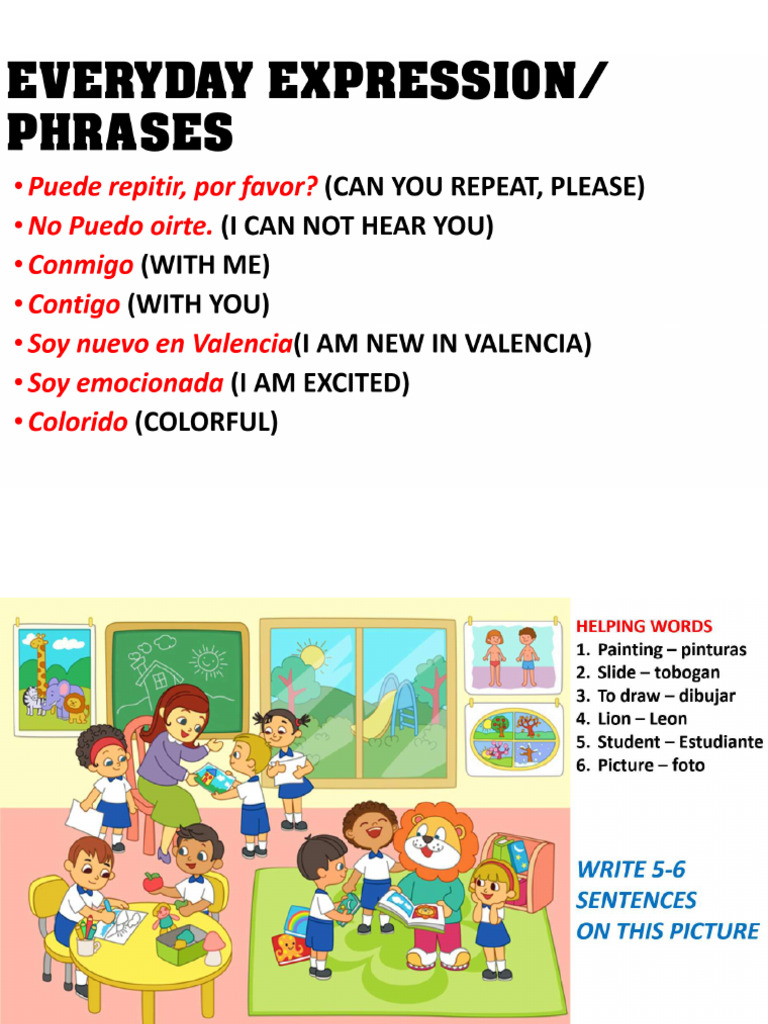 EVERYDAY EXPRESSION/ PHRASES

• Puede repitir, por favor? (CAN YOU REPEAT, PLEASE)
• No Puedo oirte. (I CAN NOT HEAR YOU)
• Conmigo (WITH ME)
• Contigo (WITH YOU)
• Soy nuevo en Valencia(I AM NEW IN VALENCIA)
• Soy emocionada (I AM EXCITED)
• Colorido (COLORFUL)

HELPING WORDS
1. Painting – pinturas
2. Slide – tobogan
3. To draw – dibujar
4. Lion – Leon
5. Student – Estudiante
6. Picture – foto

WRITE 5-6 SENTENCES ON THIS PICTURE